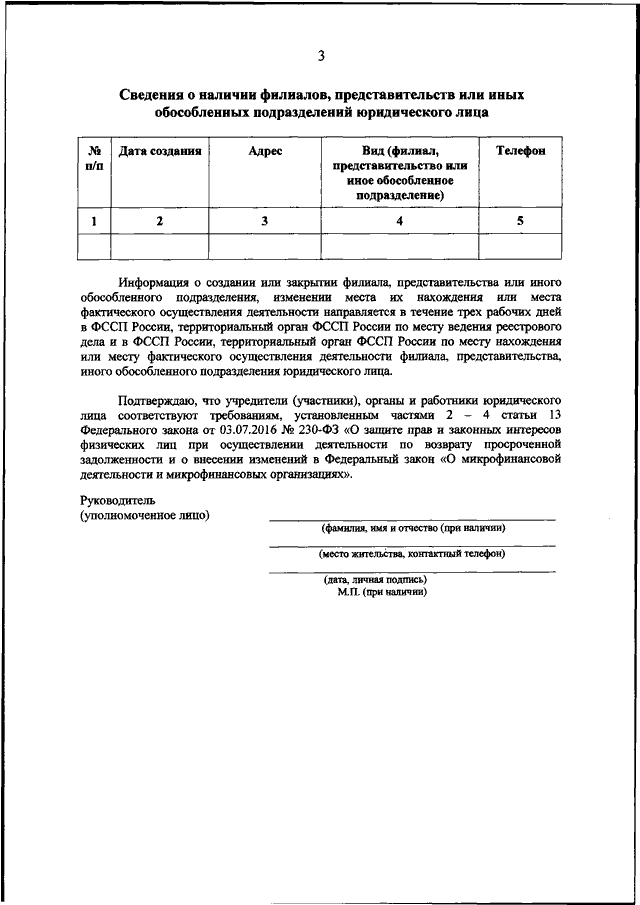 3

Сведения о наличии филиалов, представительств или иных обособленных подразделений юридического лица

| № п/п | Дата создания | Адрес | Вид (филиал, представительство или иное обособленное подразделение) | Телефон |
|---|---|---|---|---|
| 1 | 2 | 3 | 4 | 5 |
| | | | | |

Информация о создании или закрытии филиала, представительства или иного обособленного подразделения, изменении места их нахождения или места фактического осуществления деятельности направляется в течение трех рабочих дней в ФССП России, территориальный орган ФССП России по месту ведения реестрового дела и в ФССП России, территориальный орган ФССП России по месту нахождения или месту фактического осуществления деятельности филиала, представительства, иного обособленного подразделения юридического лица.

Подтверждаю, что учредители (участники), органы и работники юридического лица соответствуют требованиям, установленным частями 2 – 4 статьи 13 Федерального закона от 03.07.2016 № 230-ФЗ «О защите прав и законных интересов физических лиц при осуществлении деятельности по возврату просроченной задолженности и о внесении изменений в Федеральный закон «О микрофинансовой деятельности и микрофинансовых организациях».

Руководитель
(уполномоченное лицо)

(фамилия, имя и отчество (при наличии)

(место жительства, контактный телефон)

(дата, личная подпись)
М.П. (при наличии)